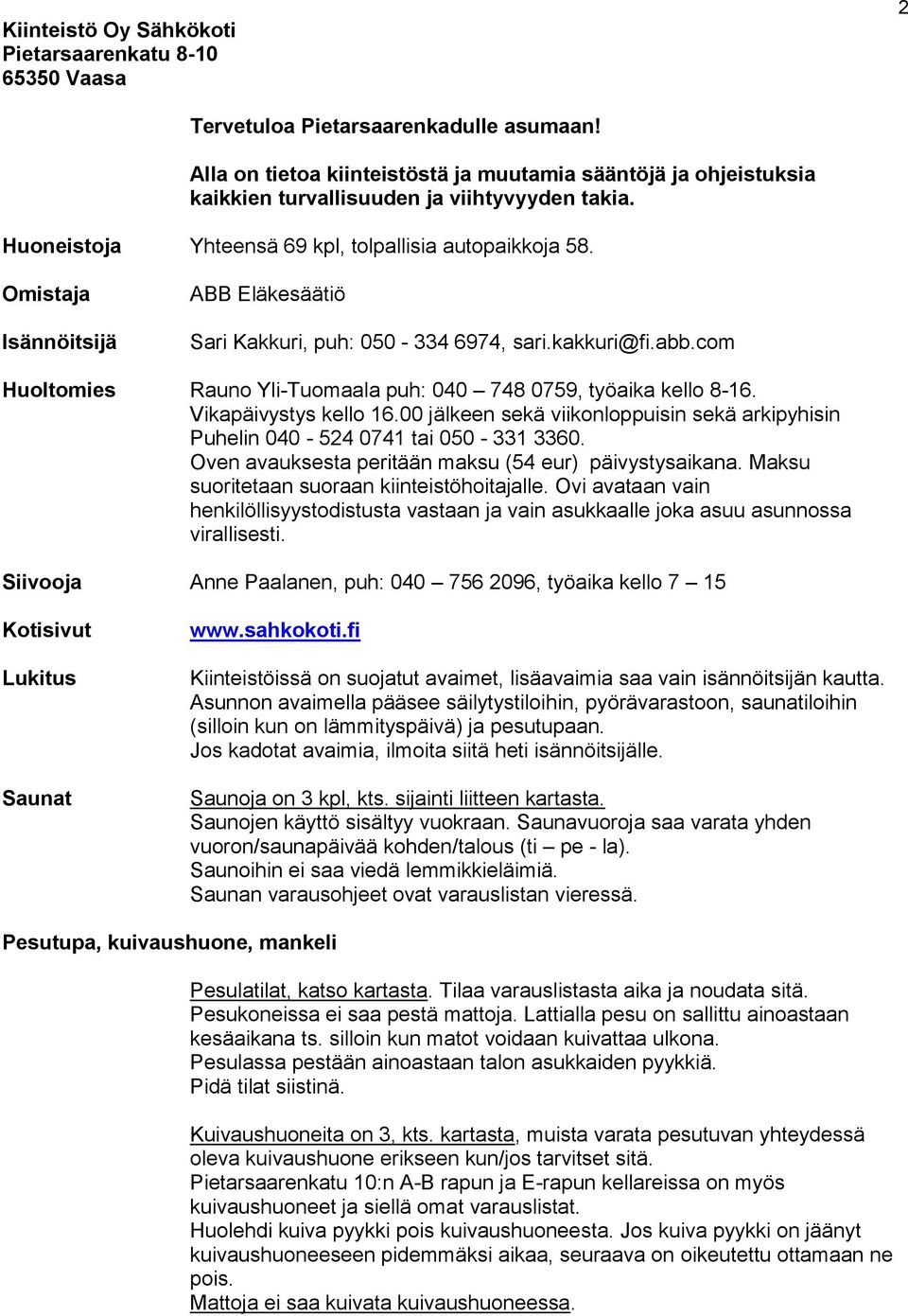 2

Kiinteistö Oy Sähkökoti
Pietarsaarenkatu 8-10
65350 Vaasa

Tervetuloa Pietarsaarenkadulle asumaan!

Alla on tietoa kiinteistöstä ja muutamia sääntöjä ja ohjeistuksia kaikkien turvallisuuden ja viihtyvyyden takia.

Huoneistoja Yhteensä 69 kpl, tolpallisia autopaikkoja 58.

Omistaja ABB Eläkesäätiö

Isännöitsijä Sari Kakkuri, puh: 050 - 334 6974, sari.kakkuri@fi.abb.com

Huoltomies Rauno Yli-Tuomaala puh: 040 – 748 0759, työaika kello 8-16. Vikapäivystys kello 16.00 jälkeen sekä viikonloppuisin sekä arkipyhisin Puhelin 040 - 524 0741 tai 050 - 331 3360. Oven avauksesta peritään maksu (54 eur) päivystysaikana. Maksu suoritetaan suoraan kiinteistöhoitajalle. Ovi avataan vain henkilöllisyystodistusta vastaan ja vain asukkaalle joka asuu asunnossa virallisesti.

Siivooja Anne Paalanen, puh: 040 – 756 2096, työaika kello 7 – 15

Kotisivut www.sahkokoti.fi

Lukitus Kiinteistöissä on suojatut avaimet, lisäavaimia saa vain isännöitsijän kautta. Asunnon avaimella pääsee säilytystiloihin, pyörävarastoon, saunatiloihin (silloin kun on lämmityspäivä) ja pesutupaan. Jos kadotat avaimia, ilmoita siitä heti isännöitsijälle.

Saunat Saunoja on 3 kpl, kts. sijainti liitteen kartasta. Saunojen käyttö sisältyy vuokraan. Saunavuoroja saa varata yhden vuoron/saunapäivää kohden/talous (ti – pe - la). Saunoihin ei saa viedä lemmikkieläimiä. Saunan varausohjeet ovat varauslistan vieressä.

Pesutupa, kuivaushuone, mankeli

Pesulatilat, katso kartasta. Tilaa varauslistasta aika ja noudata sitä. Pesukoneissa ei saa pestä mattoja. Lattialla pesu on sallittu ainoastaan kesäaikana ts. silloin kun matot voidaan kuivattaa ulkona. Pesulassa pestään ainoastaan talon asukkaiden pyykkiä. Pidä tilat siistinä.

Kuivaushuoneita on 3, kts. kartasta, muista varata pesutuvan yhteydessä oleva kuivaushuone erikseen kun/jos tarvitset sitä. Pietarsaarenkatu 10:n A-B rapun ja E-rapun kellareissa on myös kuivaushuoneet ja siellä omat varauslistat. Huolehdi kuiva pyykki pois kuivaushuoneesta. Jos kuiva pyykki on jäänyt kuivaushuoneeseen pidemmäksi aikaa, seuraava on oikeutettu ottamaan ne pois. Mattoja ei saa kuivata kuivaushuoneessa.